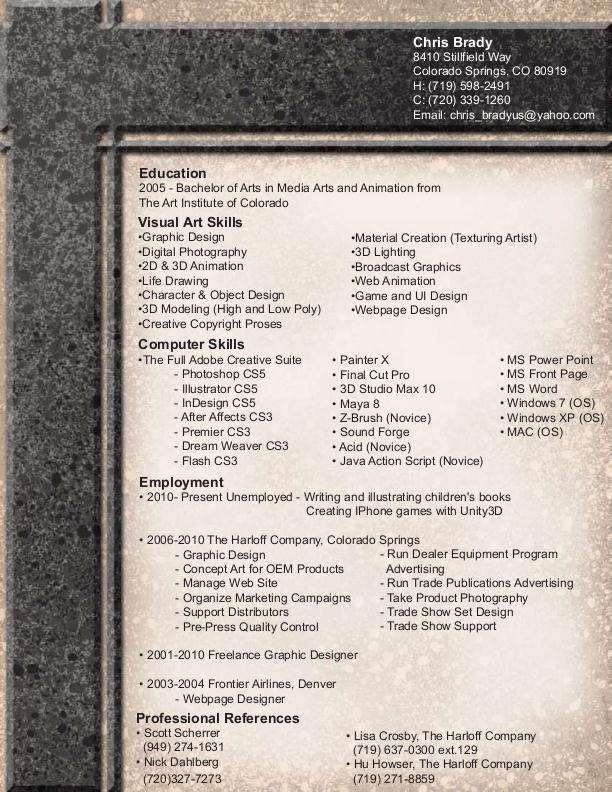 Chris Brady
8410 Stillfield Way
Colorado Springs, CO 80919
H: (719) 598-2491
C: (720) 339-1260
Email: chris_bradyus@yahoo.com

Education
2005 - Bachelor of Arts in Media Arts and Animation from The Art Institute of Colorado

Visual Art Skills
•Graphic Design
•Digital Photography
•2D & 3D Animation
•Life Drawing
•Character & Object Design
•3D Modeling (High and Low Poly)
•Creative Copyright Proses

•Material Creation (Texturing Artist)
•3D Lighting
•Broadcast Graphics
•Web Animation
•Game and UI Design
•Webpage Design

Computer Skills
•The Full Adobe Creative Suite
- Photoshop CS5
- Illustrator CS5
- InDesign CS5
- After Affects CS3
- Premier CS3
- Dream Weaver CS3
- Flash CS3

• Painter X
• Final Cut Pro
• 3D Studio Max 10
• Maya 8
• Z-Brush (Novice)
• Sound Forge
• Acid (Novice)
• Java Action Script (Novice)

• MS Power Point
• MS Front Page
• MS Word
• Windows 7 (OS)
• Windows XP (OS)
• MAC (OS)

Employment
• 2010- Present Unemployed - Writing and illustrating children's books
Creating IPhone games with Unity3D

• 2006-2010 The Harloff Company, Colorado Springs
- Graphic Design
- Concept Art for OEM Products
- Manage Web Site
- Organize Marketing Campaigns
- Support Distributors
- Pre-Press Quality Control

- Run Dealer Equipment Program Advertising
- Run Trade Publications Advertising
- Take Product Photography
- Trade Show Set Design
- Trade Show Support

• 2001-2010 Freelance Graphic Designer

• 2003-2004 Frontier Airlines, Denver
- Webpage Designer

Professional References
• Scott Scherrer
(949) 274-1631
• Nick Dahlberg
(720)327-7273

• Lisa Crosby, The Harloff Company
(719) 637-0300 ext.129
• Hu Howser, The Harloff Company
(719) 271-8859